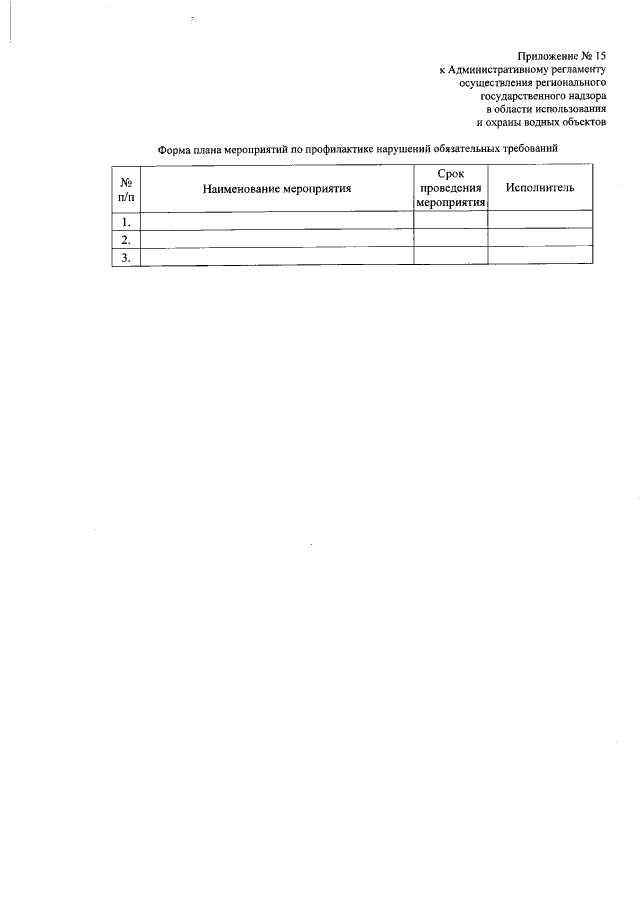 Приложение № 15
к Административному регламенту
осуществления регионального
государственного надзора
в области использования
и охраны водных объектов

Форма плана мероприятий по профилактике нарушений обязательных требований

| № п/п | Наименование мероприятия | Срок проведения мероприятия | Исполнитель |
|---|---|---|---|
| 1. | | | |
| 2. | | | |
| 3. | | | |